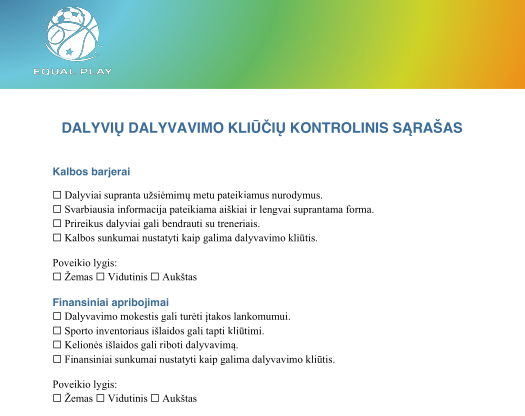 EQUAL PLAY

DALYVIŲ DALYVAVIMO KLIŪČIŲ KONTROLINIS SĄRAŠAS

Kalbos barjerai

☐ Dalyviai supranta užsiėmimų metu pateikiamus nurodymus.
☐ Svarbiausia informacija pateikiama aiškiai ir lengvai suprantama forma.
☐ Prireikus dalyviai gali bendrauti su treneriais.
☐ Kalbos sunkumai nustatyti kaip galima dalyvavimo kliūtis.

Poveikio lygis:
☐ Žemas ☐ Vidutinis ☐ Aukštas

Finansiniai apribojimai
☐ Dalyvavimo mokestis gali turėti įtakos lankomumui.
☐ Sporto inventoriaus išlaidos gali tapti kliūtimi.
☐ Kelionės išlaidos gali riboti dalyvavimą.
☐ Finansiniai sunkumai nustatyti kaip galima dalyvavimo kliūtis.

Poveikio lygis:
☐ Žemas ☐ Vidutinis ☐ Aukštas